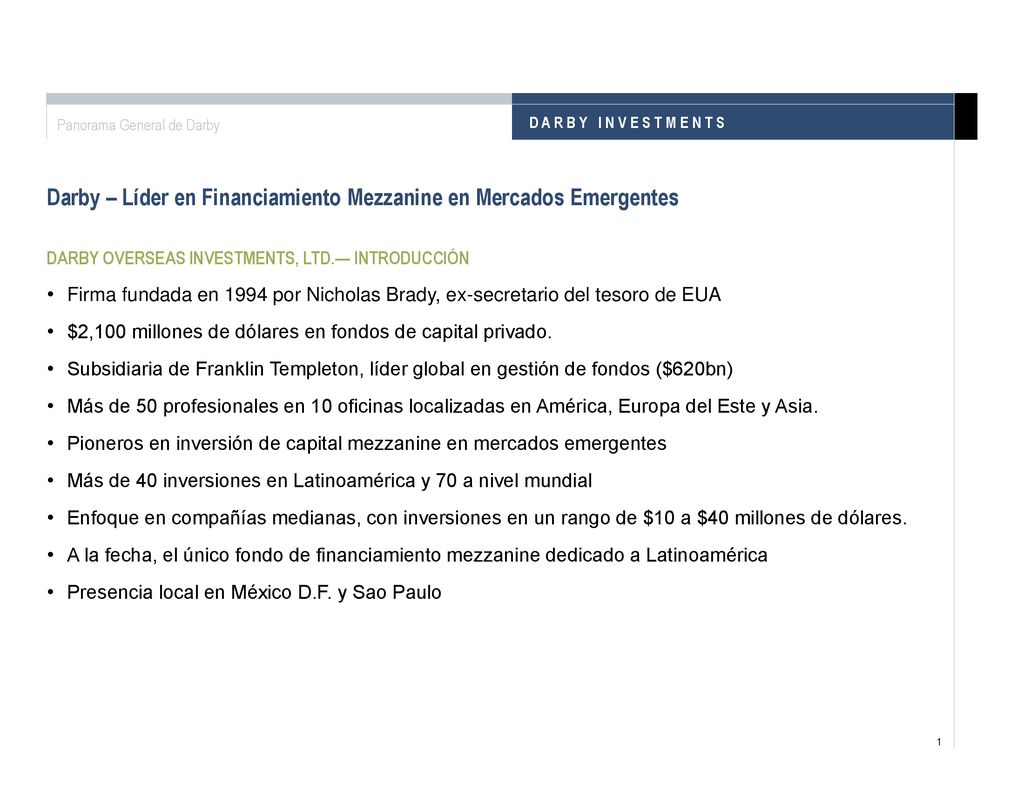 Panorama General de Darby

DARBY INVESTMENTS

Darby – Líder en Financiamiento Mezzanine en Mercados Emergentes

DARBY OVERSEAS INVESTMENTS, LTD.— INTRODUCCIÓN

• Firma fundada en 1994 por Nicholas Brady, ex-secretario del tesoro de EUA
• \$2,100 millones de dólares en fondos de capital privado.
• Subsidiaria de Franklin Templeton, líder global en gestión de fondos (\$620bn)
• Más de 50 profesionales en 10 oficinas localizadas en América, Europa del Este y Asia.
• Pioneros en inversión de capital mezzanine en mercados emergentes
• Más de 40 inversiones en Latinoamérica y 70 a nivel mundial
• Enfoque en compañías medianas, con inversiones en un rango de \$10 a \$40 millones de dólares.
• A la fecha, el único fondo de financiamiento mezzanine dedicado a Latinoamérica
• Presencia local en México D.F. y Sao Paulo

1